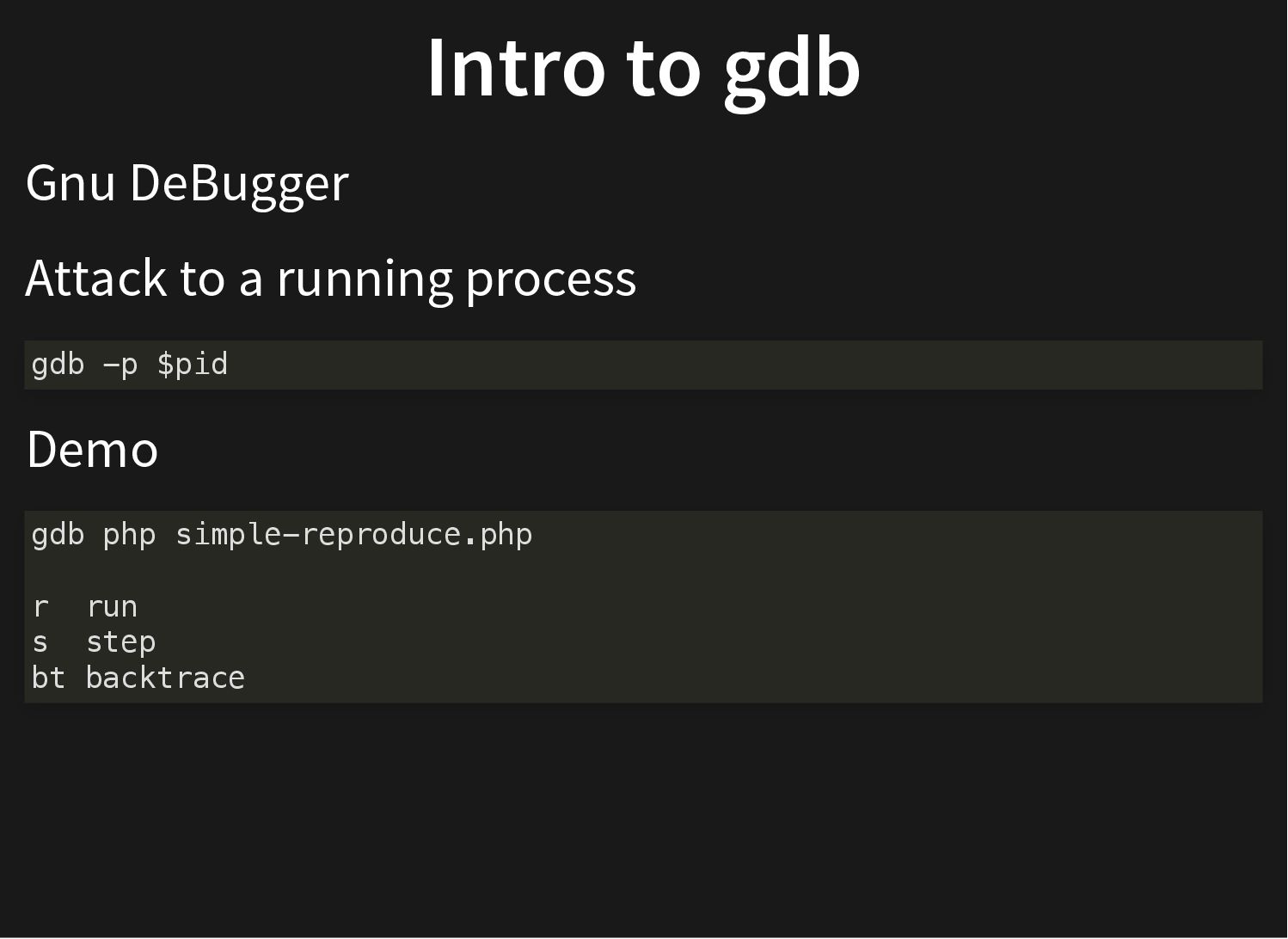 Intro to gdb

Gnu DeBugger

Attack to a running process

gdb -p $pid

Demo

gdb php simple-reproduce.php

r  run
s  step
bt backtrace